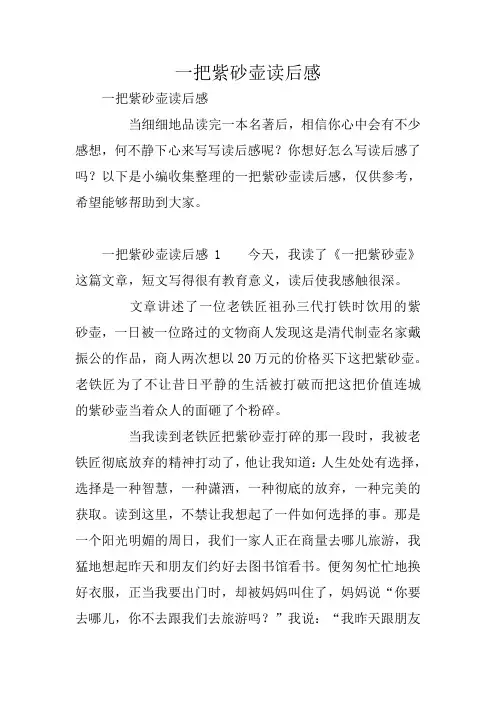 一把紫砂壶读后感

一把紫砂壶读后感

当细细地品读完一本名著后，相信你心中会有不少感想，何不静下心来写写读后感呢？你想好怎么写读后感了吗？以下是小编收集整理的一把紫砂壶读后感，仅供参考，希望能够帮助到大家。

一把紫砂壶读后感 1　　今天，我读了《一把紫砂壶》这篇文章，短文写得很有教育意义，读后使我感触很深。

文章讲述了一位老铁匠祖孙三代打铁时饮用的紫砂壶，一日被一位路过的文物商人发现这是清代制壶名家戴振公的作品，商人两次想以 20 万元的价格买下这把紫砂壶。老铁匠为了不让昔日平静的生活被打破而把这把价值连城的紫砂壶当着众人的面砸了个粉碎。

当我读到老铁匠把紫砂壶打碎的那一段时，我被老铁匠彻底放弃的精神打动了，他让我知道：人生处处有选择，选择是一种智慧，一种潇洒，一种彻底的放弃，一种完美的获取。读到这里，不禁让我想起了一件如何选择的事。那是一个阳光明媚的周日，我们一家人正在商量去哪儿旅游，我猛地想起昨天和朋友们约好去图书馆看书。便匆匆忙忙地换好衣服，正当我要出门时，却被妈妈叫住了，妈妈说“你要去哪儿，你不去跟我们去旅游吗？”我说：“我昨天跟朋友